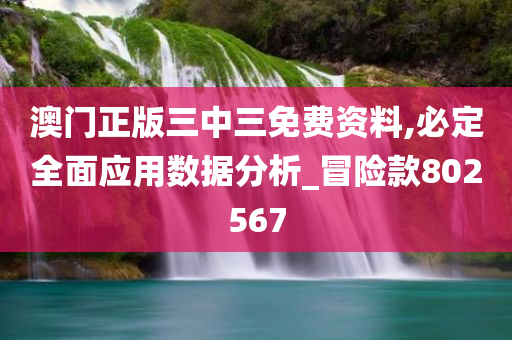 澳门正版三中三免费资料,必定全面应用数据分析_冒险款802567